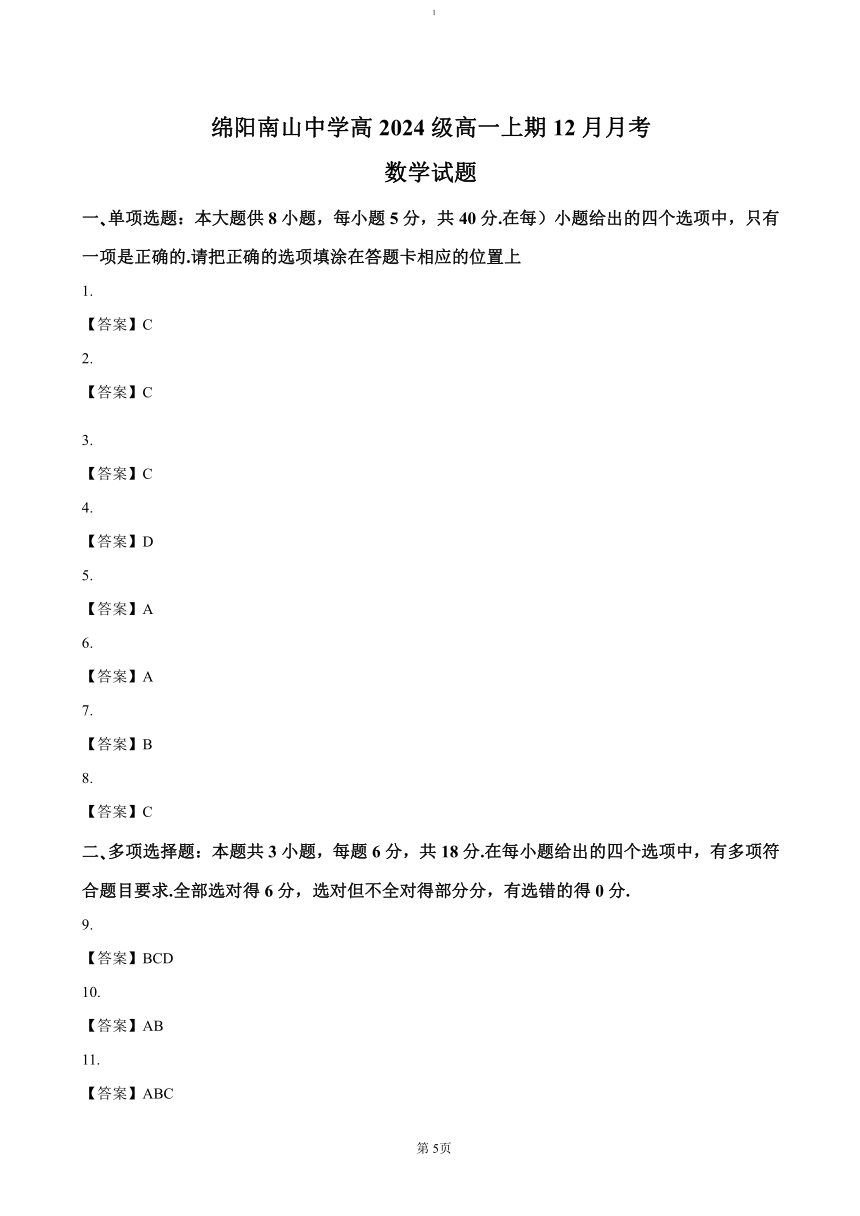 1

绵阳南山中学高 2024 级高一上期 12 月月考

数学试题

一、单项选题：本大题供 8 小题，每小题 5 分，共 40 分.在每）小题给出的四个选项中，只有一项是正确的.请把正确的选项填涂在答题卡相应的位置上

1.

【答案】C

2.

【答案】C

3.

【答案】C

4.

【答案】D

5.

【答案】A

6.

【答案】A

7.

【答案】B

8.

【答案】C

二、多项选择题：本题共 3 小题，每题 6 分，共 18 分.在每小题给出的四个选项中，有多项符合题目要求.全部选对得 6 分，选对但不全对得部分分，有选错的得 0 分.

9.

【答案】BCD

10.

【答案】AB

11.

【答案】ABC

第 5页